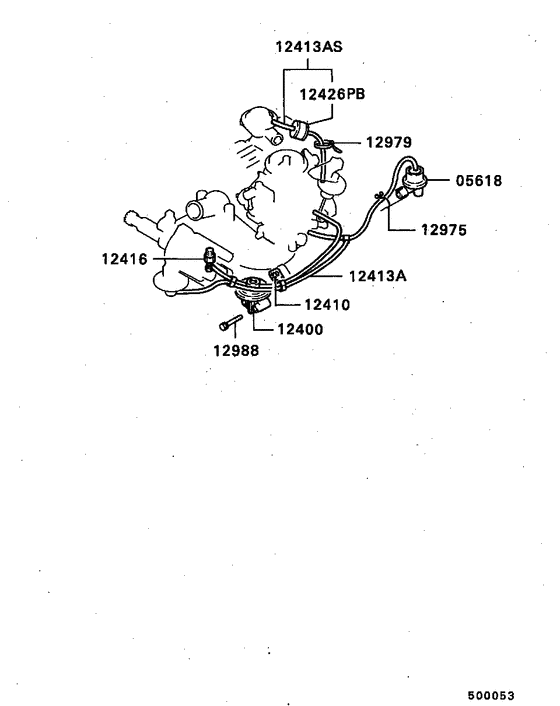 12413AS

12426PB

12979

05618

12975

12416

12413A

12410

12400

12988

500053